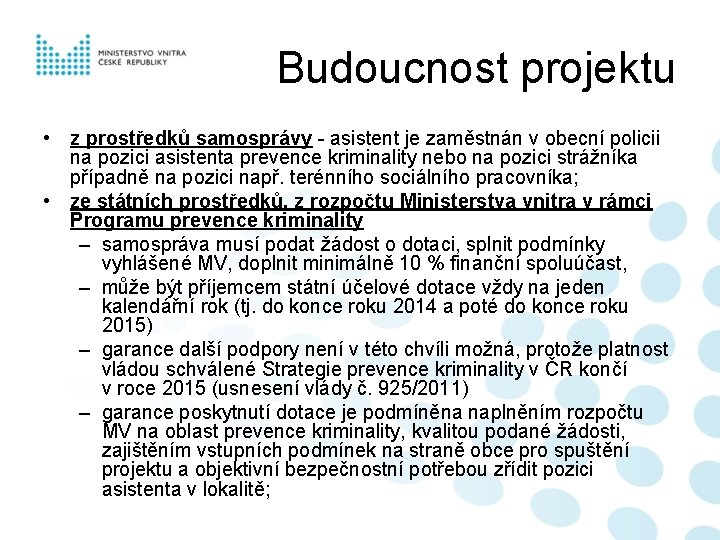 MINISTERSTVO VNITRA ČESKÉ REPUBLIKY

Budoucnost projektu

• z prostředků samosprávy - asistent je zaměstnán v obecní policii na pozici asistenta prevence kriminality nebo na pozici strážníka případně na pozici např. terénního sociálního pracovníka;
• ze státních prostředků, z rozpočtu Ministerstva vnitra v rámci Programu prevence kriminality
– samospráva musí podat žádost o dotaci, splnit podmínky vyhlášené MV, doplnit minimálně 10 % finanční spoluúčast,
– může být příjemcem státní účelové dotace vždy na jeden kalendářní rok (tj. do konce roku 2014 a poté do konce roku 2015)
– garance další podpory není v této chvíli možná, protože platnost vládou schválené Strategie prevence kriminality v ČR končí v roce 2015 (usnesení vlády č. 925/2011)
– garance poskytnutí dotace je podmíněna naplněním rozpočtu MV na oblast prevence kriminality, kvalitou podané žádosti, zajištěním vstupních podmínek na straně obce pro spuštění projektu a objektivní bezpečnostní potřebou zřídit pozici asistenta v lokalitě;